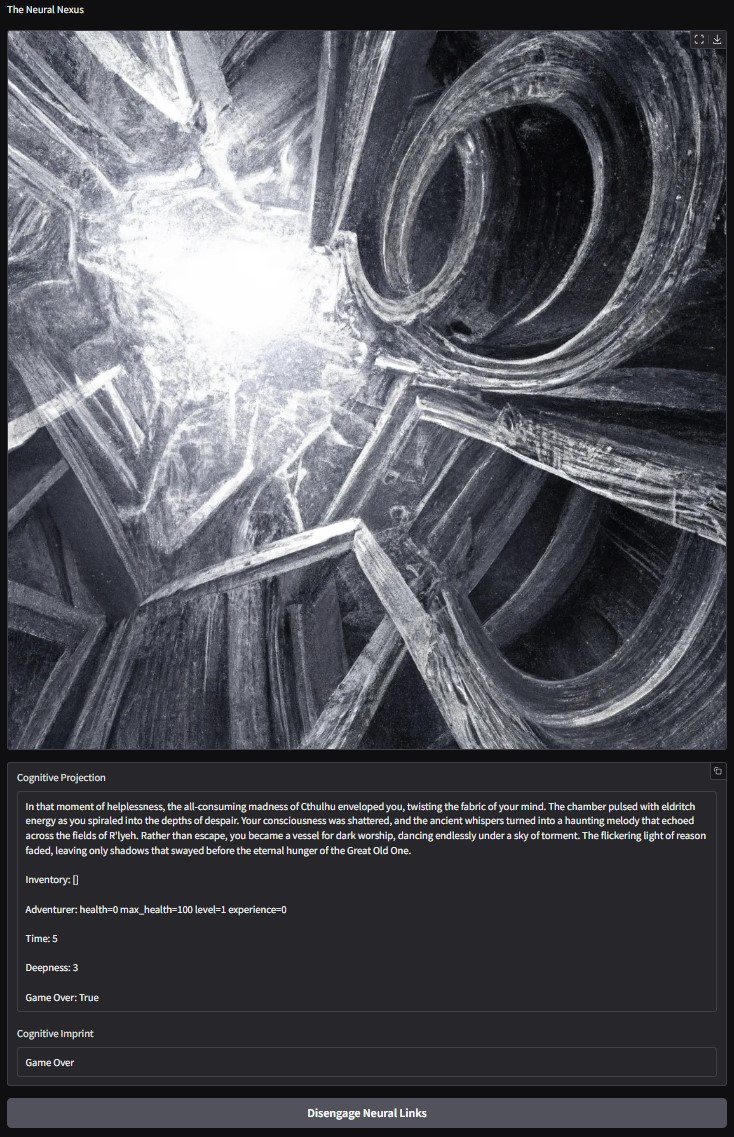 The Neural Nexus

Cognitive Projection

In that moment of helplessness, the all-consuming madness of Cthulhu enveloped you, twisting the fabric of your mind. The chamber pulsed with eldritch energy as you spiraled into the depths of despair. Your consciousness was shattered, and the ancient whispers turned into a haunting melody that echoed across the fields of R'lyeh. Rather than escape, you became a vessel for dark worship, dancing endlessly under a sky of torment. The flickering light of reason faded, leaving only shadows that swayed before the eternal hunger of the Great Old One.

Inventory: []

Adventurer: health=0 max_health=100 level=1 experience=0

Time: 5

Deepness: 3

Game Over: True

Cognitive Imprint

Game Over

Disengage Neural Links